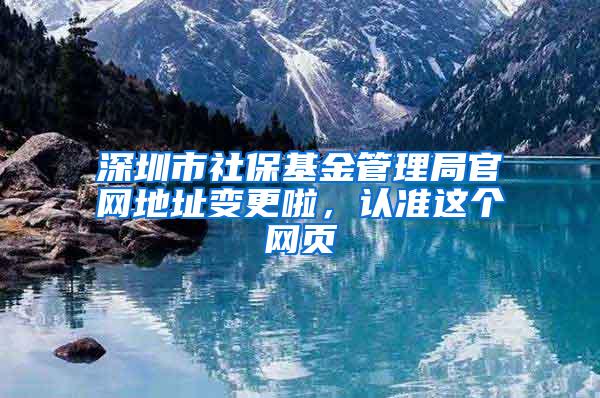 深圳市社保基金管理局官网地址变更啦，认准这个网页